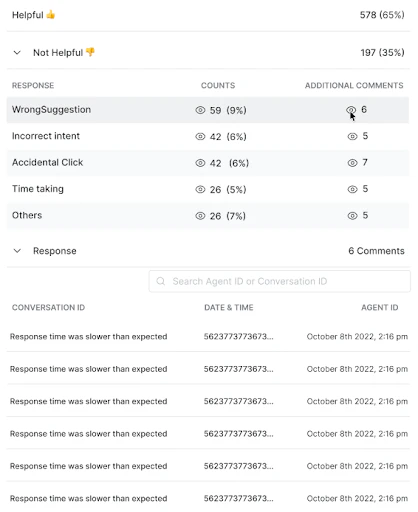 Helpful 👍 578 (65%)

Not Helpful 👎 197 (35%)

| RESPONSE | COUNTS | ADDITIONAL COMMENTS |
|---|---|---|
| WrongSuggestion | 59 (9%) | 6 |
| Incorrect intent | 42 (6%) | 5 |
| Accidental Click | 42 (6%) | 7 |
| Time taking | 26 (5%) | 5 |
| Others | 26 (7%) | 5 |

Response 6 Comments

Search Agent ID or Conversation ID

| CONVERSATION ID | DATE & TIME | AGENT ID |
|---|---|---|
| Response time was slower than expected | 5623773773673... | October 8th 2022, 2:16 pm |
| Response time was slower than expected | 5623773773673... | October 8th 2022, 2:16 pm |
| Response time was slower than expected | 5623773773673... | October 8th 2022, 2:16 pm |
| Response time was slower than expected | 5623773773673... | October 8th 2022, 2:16 pm |
| Response time was slower than expected | 5623773773673... | October 8th 2022, 2:16 pm |
| Response time was slower than expected | 5623773773673... | October 8th 2022, 2:16 pm |